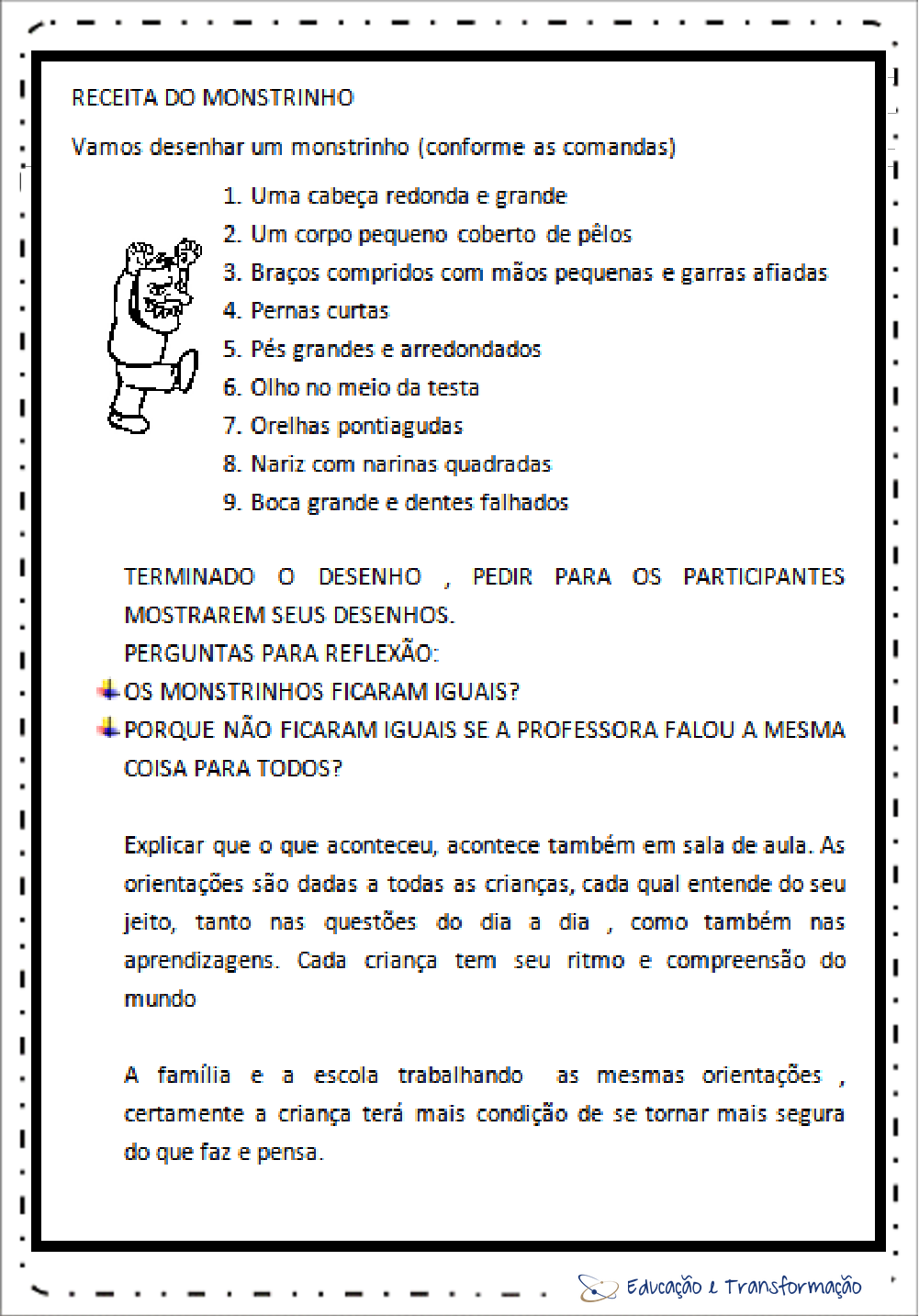 RECEITA DO MONSTRINHO

Vamos desenhar um monstrinho (conforme as comandas)

1. Uma cabeça redonda e grande
2. Um corpo pequeno coberto de pêlos
3. Braços compridos com mãos pequenas e garras afiadas
4. Pernas curtas
5. Pés grandes e arredondados
6. Olho no meio da testa
7. Orelhas pontiagudas
8. Nariz com narinas quadradas
9. Boca grande e dentes falhados

TERMINADO O DESENHO , PEDIR PARA OS PARTICIPANTES MOSTRAREM SEUS DESENHOS.
PERGUNTAS PARA REFLEXÃO:
OS MONSTRINHOS FICARAM IGUAIS?
PORQUE NÃO FICARAM IGUAIS SE A PROFESSORA FALOU A MESMA COISA PARA TODOS?

Explicar que o que aconteceu, acontece também em sala de aula. As orientações são dadas a todas as crianças, cada qual entende do seu jeito, tanto nas questões do dia a dia , como também nas aprendizagens. Cada criança tem seu ritmo e compreensão do mundo

A família e a escola trabalhando as mesmas orientações , certamente a criança terá mais condição de se tornar mais segura do que faz e pensa.

Educação e Transformação